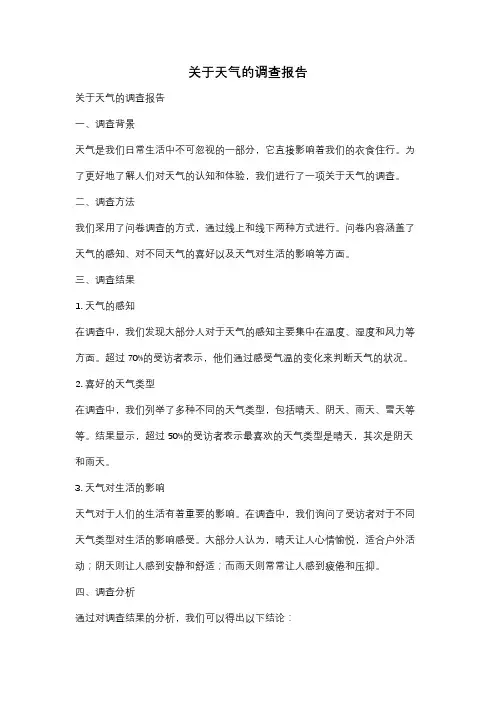 关于天气的调查报告

关于天气的调查报告

一、调查背景

天气是我们日常生活中不可忽视的一部分，它直接影响着我们的衣食住行。为了更好地了解人们对天气的认知和体验，我们进行了一项关于天气的调查。

二、调查方法

我们采用了问卷调查的方式，通过线上和线下两种方式进行。问卷内容涵盖了天气的感知、对不同天气的喜好以及天气对生活的影响等方面。

三、调查结果

1. 天气的感知

在调查中，我们发现大部分人对于天气的感知主要集中在温度、湿度和风力等方面。超过 70%的受访者表示，他们通过感受气温的变化来判断天气的状况。

2. 喜好的天气类型

在调查中，我们列举了多种不同的天气类型，包括晴天、阴天、雨天、雪天等等。结果显示，超过 50%的受访者表示最喜欢的天气类型是晴天，其次是阴天和雨天。

3. 天气对生活的影响

天气对于人们的生活有着重要的影响。在调查中，我们询问了受访者对于不同天气类型对生活的影响感受。大部分人认为，晴天让人心情愉悦，适合户外活动；阴天则让人感到安静和舒适；而雨天则常常让人感到疲倦和压抑。

四、调查分析

通过对调查结果的分析，我们可以得出以下结论：